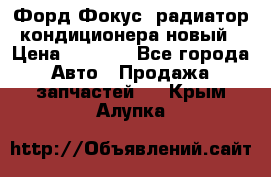 Форд Фокус  радиатор кондиционера новый
Цена          Все города
Авто  Продажа запчастей    Крым
Алупка

http://Объявлений.сайт